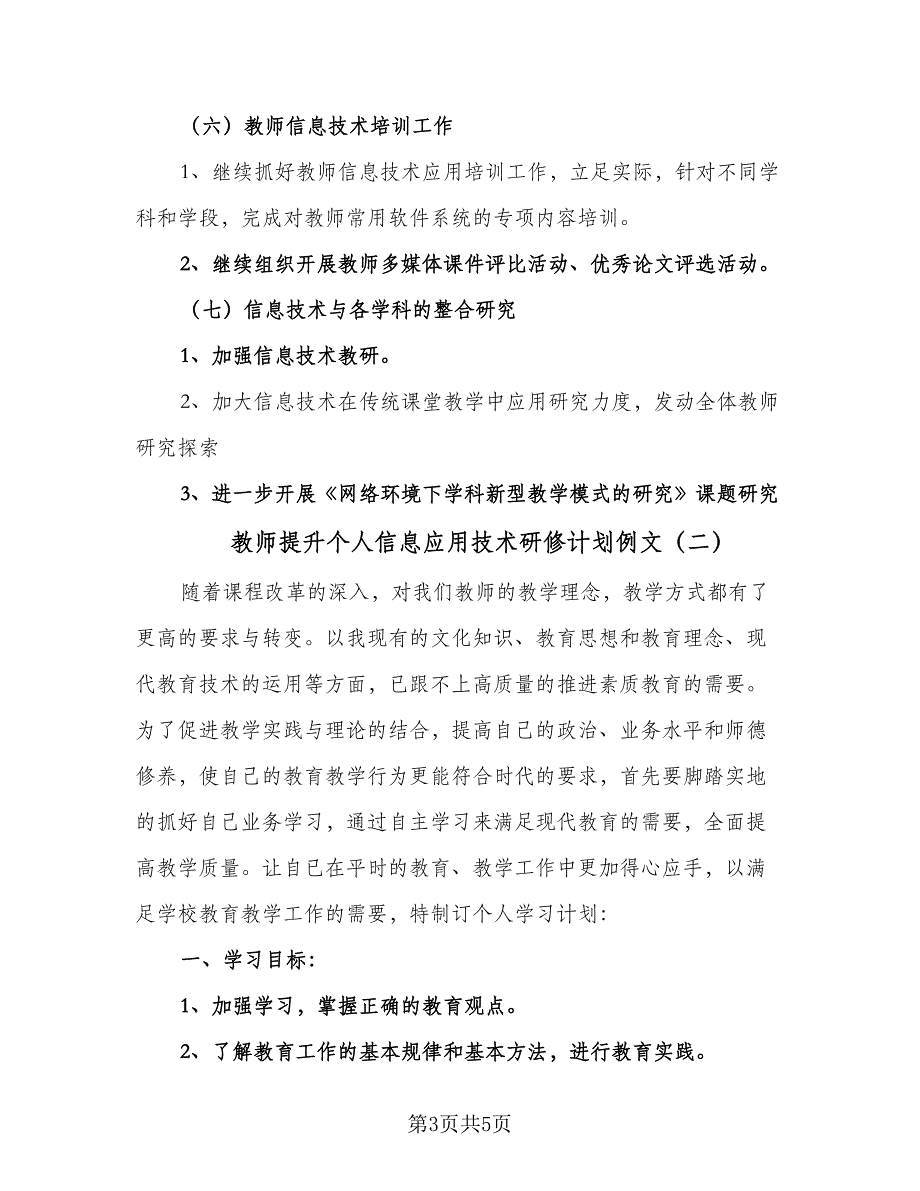 （六）教师信息技术培训工作

1、继续抓好教师信息技术应用培训工作，立足实际，针对不同学科和学段，完成对教师常用软件系统的专项内容培训。

2、继续组织开展教师多媒体课件评比活动、优秀论文评选活动。

（七）信息技术与各学科的整合研究

1、加强信息技术教研。

2、加大信息技术在传统课堂教学中应用研究力度，发动全体教师研究探索

3、进一步开展《网络环境下学科新型教学模式的研究》课题研究

教师提升个人信息应用技术研修计划例文（二）

随着课程改革的深入，对我们教师的教学理念，教学方式都有了更高的要求与转变。以我现有的文化知识、教育思想和教育理念、现代教育技术的运用等方面，已跟不上高质量的推进素质教育的需要。为了促进教学实践与理论的结合，提高自己的政治、业务水平和师德修养，使自己的教育教学行为更能符合时代的要求，首先要脚踏实地的抓好自己业务学习，通过自主学习来满足现代教育的需要，全面提高教学质量。让自已在平时的教育、教学工作中更加得心应手，以满足学校教育教学工作的需要，特制订个人学习计划:

一、学习目标:

1、加强学习，掌握正确的教育观点。

2、了解教育工作的基本规律和基本方法，进行教育实践。

第3页共5页